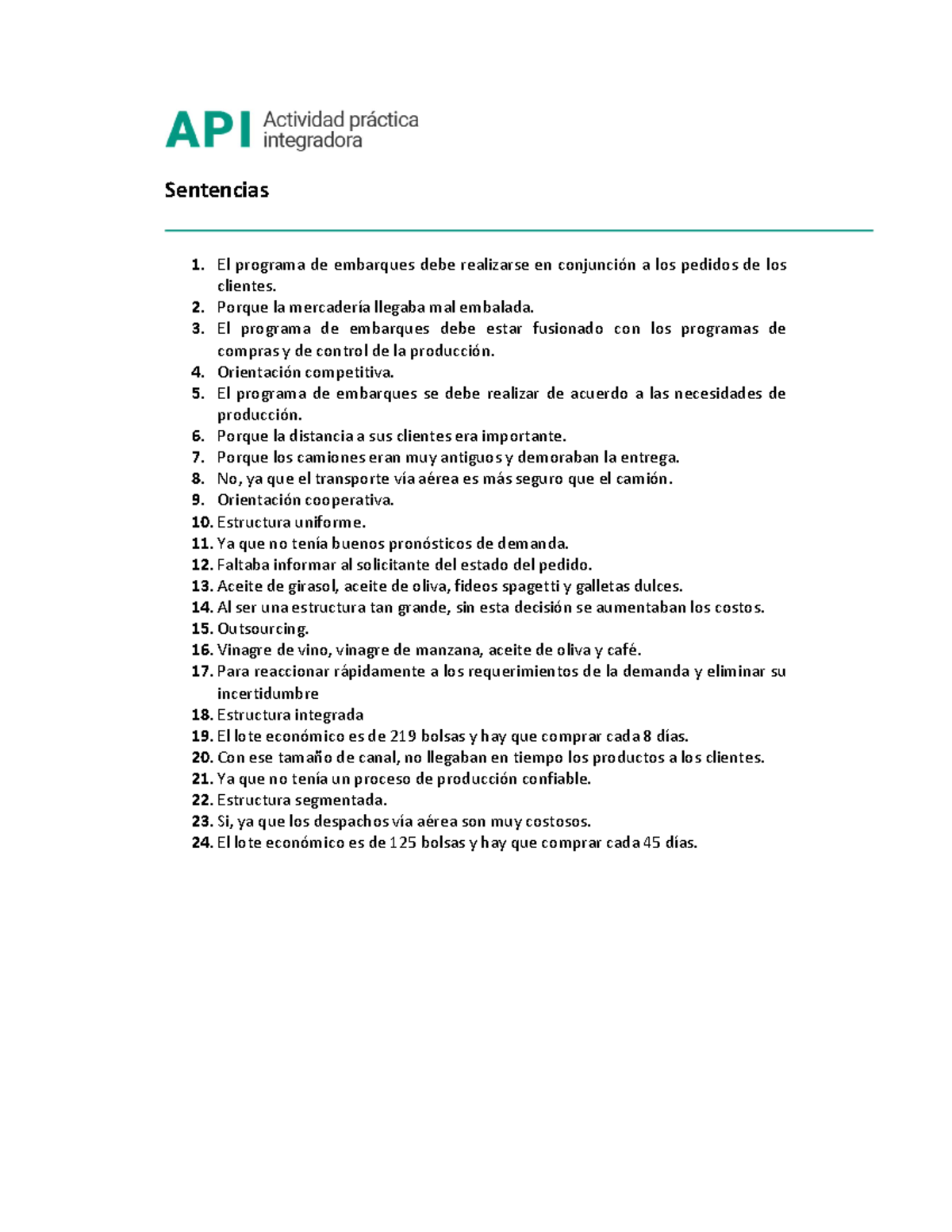 API Actividad práctica integradora

Sentencias

1. El programa de embarques debe realizarse en conjunción a los pedidos de los clientes.
2. Porque la mercadería llegaba mal embalada.
3. El programa de embarques debe estar fusionado con los programas de compras y de control de la producción.
4. Orientación competitiva.
5. El programa de embarques se debe realizar de acuerdo a las necesidades de producción.
6. Porque la distancia a sus clientes era importante.
7. Porque los camiones eran muy antiguos y demoraban la entrega.
8. No, ya que el transporte vía aérea es más seguro que el camión.
9. Orientación cooperativa.
10. Estructura uniforme.
11. Ya que no tenía buenos pronósticos de demanda.
12. Faltaba informar al solicitante del estado del pedido.
13. Aceite de girasol, aceite de oliva, fideos spagetti y galletas dulces.
14. Al ser una estructura tan grande, sin esta decisión se aumentaban los costos.
15. Outsourcing.
16. Vinagre de vino, vinagre de manzana, aceite de oliva y café.
17. Para reaccionar rápidamente a los requerimientos de la demanda y eliminar su incertidumbre
18. Estructura integrada
19. El lote económico es de 219 bolsas y hay que comprar cada 8 días.
20. Con ese tamaño de canal, no llegaban en tiempo los productos a los clientes.
21. Ya que no tenía un proceso de producción confiable.
22. Estructura segmentada.
23. Si, ya que los despachos vía aérea son muy costosos.
24. El lote económico es de 125 bolsas y hay que comprar cada 45 días.